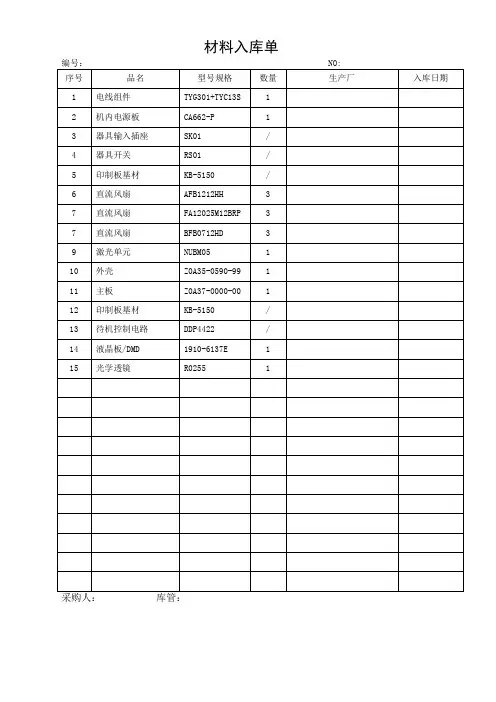 材料入库单

编号： NO:

| 序号 | 品名 | 型号规格 | 数量 | 生产厂 | 入库日期 |
|---|---|---|---|---|---|
| 1 | 电线组件 | TYG301+TYC13S | 1 | | |
| 2 | 机内电源板 | CA662-P | 1 | | |
| 3 | 器具输入插座 | SK01 | / | | |
| 4 | 器具开关 | RS01 | / | | |
| 5 | 印制板基材 | KB-5150 | / | | |
| 6 | 直流风扇 | AFB1212HH | 3 | | |
| 7 | 直流风扇 | FA12025M12BRP | 3 | | |
| 7 | 直流风扇 | BFB0712HD | 3 | | |
| 9 | 激光单元 | NUBM05 | 1 | | |
| 10 | 外壳 | Z0A35-0590-99 | 1 | | |
| 11 | 主板 | Z0A37-0000-00 | 1 | | |
| 12 | 印制板基材 | KB-5150 | / | | |
| 13 | 待机控制电路 | DDP4422 | / | | |
| 14 | 液晶板/DMD | 1910-6137E | 1 | | |
| 15 | 光学透镜 | R0255 | 1 | | |
| | | | | | |
| | | | | | |
| | | | | | |
| | | | | | |
| | | | | | |
| | | | | | |
| | | | | | |
| | | | | | |
| | | | | | |
| | | | | | |
| | | | | | |

采购人： 库管：